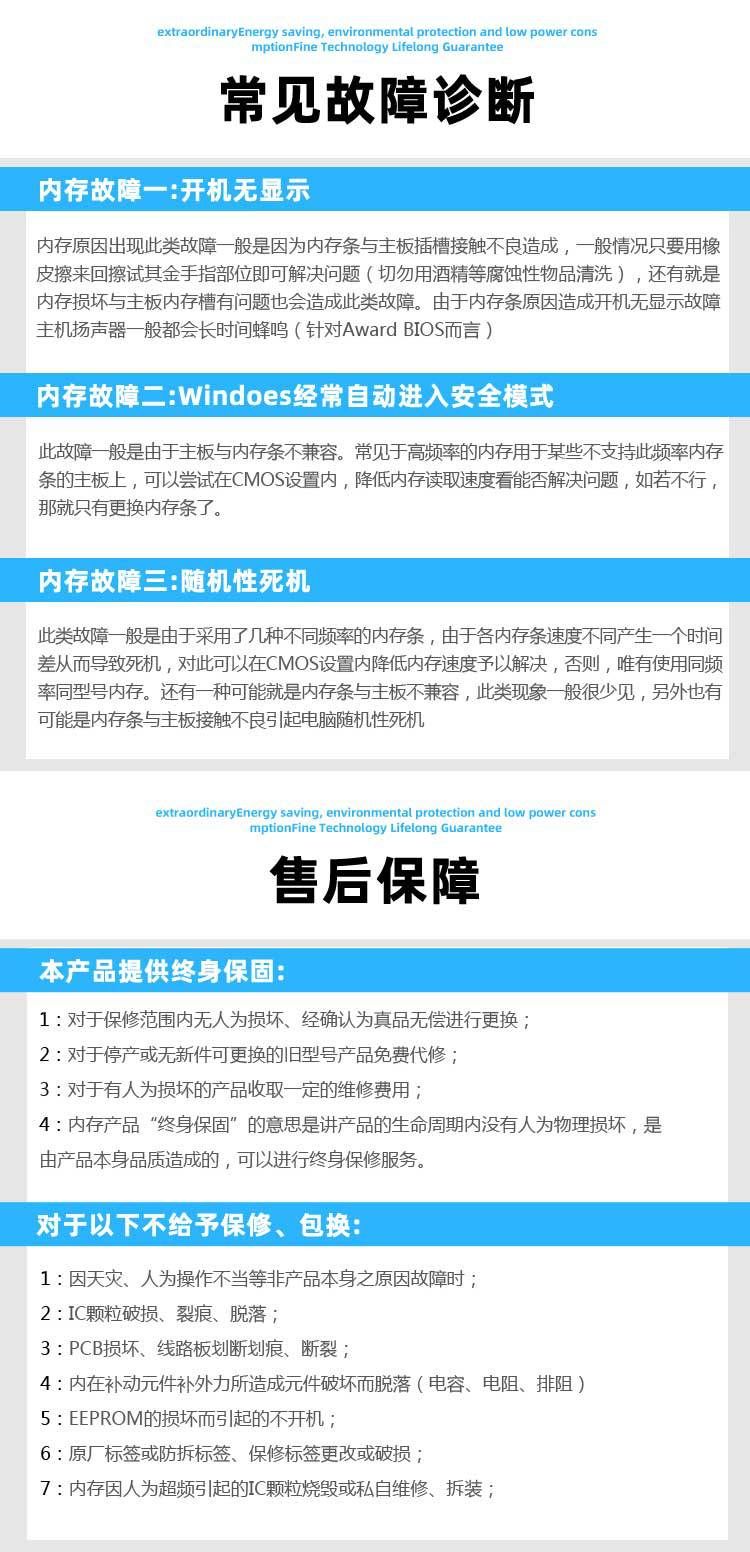 extraordinaryEnergy saving, environmental protection and low power consmptionFine Technology Lifelong Guarantee

常见故障诊断

内存故障一:开机无显示

内存原因出现此类故障一般是因为内存条与主板插槽接触不良造成，一般情况只要用橡皮擦来回擦试其金手指部位即可解决问题（切勿用酒精等腐蚀性物品清洗），还有就是内存损坏与主板内存槽有问题也会造成此类故障。由于内存条原因造成开机无显示故障主机扬声器一般都会长时间蜂鸣（针对Award BIOS而言）

内存故障二:Windoes经常自动进入安全模式

此故障一般是由于主板与内存条不兼容。常见于高频率的内存用于某些不支持此频率内存条的主板上，可以尝试在CMOS设置内，降低内存读取速度看能否解决问题，如若不行，那就只有更换内存条了。

内存故障三:随机性死机

此类故障一般是由于采用了几种不同频率的内存条，由于各内存条速度不同产生一个时间差从而导致死机，对此可以在CMOS设置内降低内存速度予以解决，否则，唯有使用同频率同型号内存。还有一种可能就是内存条与主板不兼容，此类现象一般很少见，另外也有可能是内存条与主板接触不良引起电脑随机性死机

extraordinaryEnergy saving, environmental protection and low power consmptionFine Technology Lifelong Guarantee

售后保障

本产品提供终身保固:

1：对于保修范围内无人为损坏、经确认为真品无偿进行更换；
2：对于停产或无新件可更换的旧型号产品免费代修；
3：对于有人为损坏的产品收取一定的维修费用；
4：内存产品“终身保固”的意思是讲产品的生命周期内没有人为物理损坏，是由产品本身品质造成的，可以进行终身保修服务。

对于以下不给予保修、包换:

1：因天灾、人为操作不当等非产品本身之原因故障时；
2：IC颗粒破损、裂痕、脱落；
3：PCB损坏、线路板划断划痕、断裂；
4：内在补动元件补外力所造成元件破坏而脱落（电容、电阻、排阻）
5：EEPROM的损坏而引起的不开机；
6：原厂标签或防拆标签、保修标签更改或破损；
7：内存因人为超频引起的IC颗粒烧毁或私自维修、拆装；